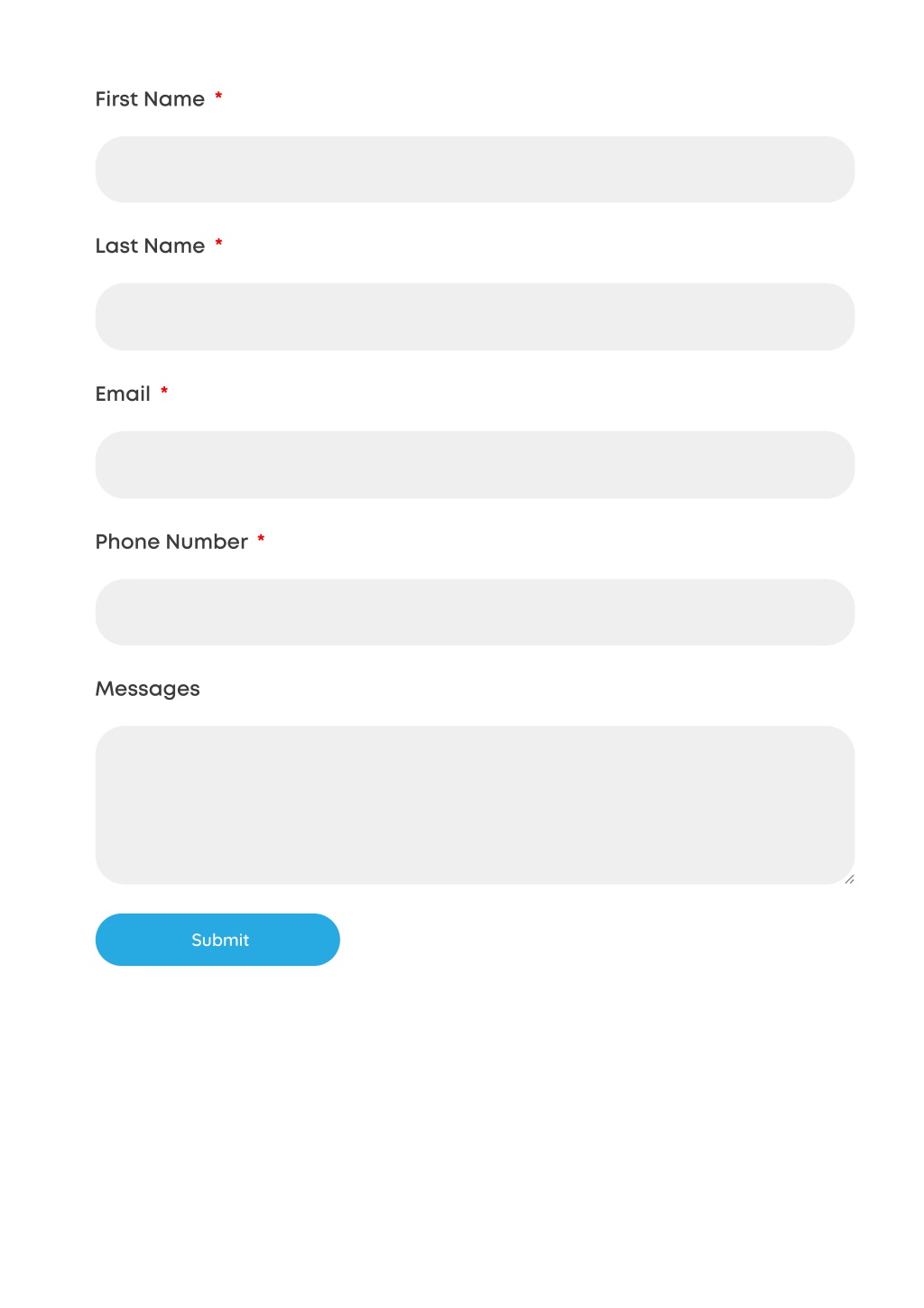 First Name *

Last Name *

Email *

Phone Number *

Messages

Submit